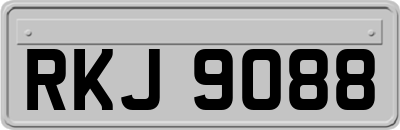 RKJ 9088